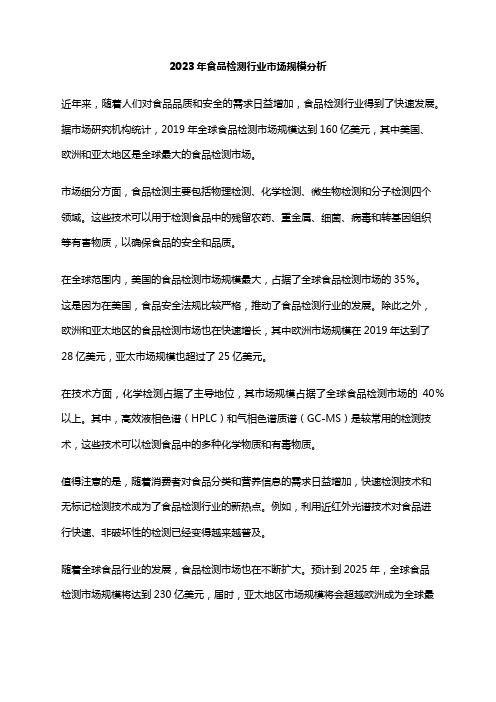 2023年食品检测行业市场规模分析

近年来，随着人们对食品品质和安全的需求日益增加，食品检测行业得到了快速发展。据市场研究机构统计，2019年全球食品检测市场规模达到160亿美元，其中美国、欧洲和亚太地区是全球最大的食品检测市场。

市场细分方面，食品检测主要包括物理检测、化学检测、微生物检测和分子检测四个领域。这些技术可以用于检测食品中的残留农药、重金属、细菌、病毒和转基因组织等有害物质，以确保食品的安全和品质。

在全球范围内，美国的食品检测市场规模最大，占据了全球食品检测市场的35%。这是因为在美国，食品安全法规比较严格，推动了食品检测行业的发展。除此之外，欧洲和亚太地区的食品检测市场也在快速增长，其中欧洲市场规模在2019年达到了28亿美元，亚太市场规模也超过了25亿美元。

在技术方面，化学检测占据了主导地位，其市场规模占据了全球食品检测市场的 40%以上。其中，高效液相色谱（HPLC）和气相色谱质谱（GC-MS）是较常用的检测技术，这些技术可以检测食品中的多种化学物质和有毒物质。

值得注意的是，随着消费者对食品分类和营养信息的需求日益增加，快速检测技术和无标记检测技术成为了食品检测行业的新热点。例如，利用近红外光谱技术对食品进行快速、非破坏性的检测已经变得越来越普及。

随着全球食品行业的发展，食品检测市场也在不断扩大。预计到2025年，全球食品检测市场规模将达到230亿美元，届时，亚太地区市场规模将会超越欧洲成为全球最